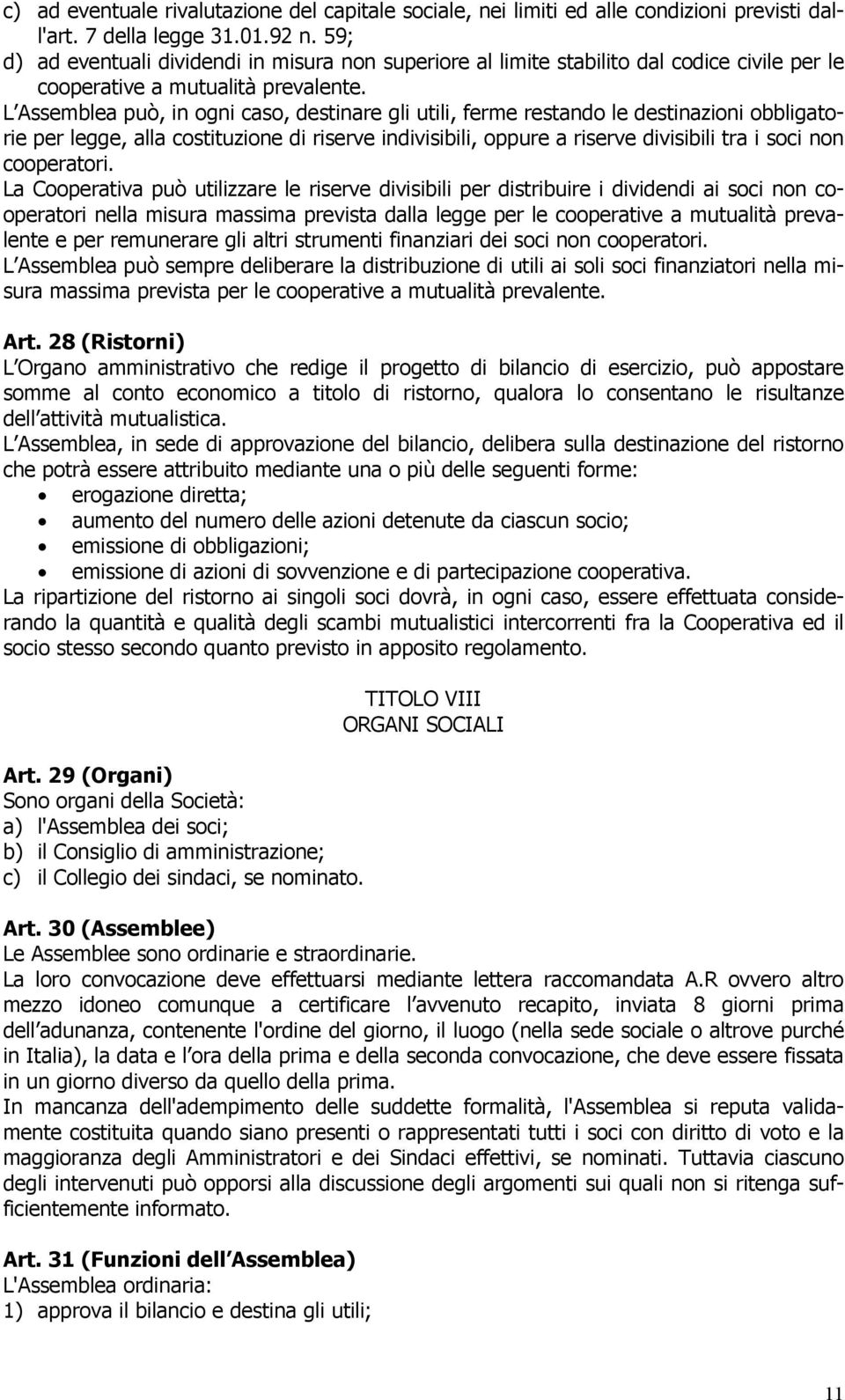 c) ad eventuale rivalutazione del capitale sociale, nei limiti ed alle condizioni previsti dall'art. 7 della legge 31.01.92 n. 59;
d) ad eventuali dividendi in misura non superiore al limite stabilito dal codice civile per le cooperative a mutualità prevalente.
L Assemblea può, in ogni caso, destinare gli utili, ferme restando le destinazioni obbligatorie per legge, alla costituzione di riserve indivisibili, oppure a riserve divisibili tra i soci non cooperatori.
La Cooperativa può utilizzare le riserve divisibili per distribuire i dividendi ai soci non cooperatori nella misura massima prevista dalla legge per le cooperative a mutualità prevalente e per remunerare gli altri strumenti finanziari dei soci non cooperatori.
L Assemblea può sempre deliberare la distribuzione di utili ai soli soci finanziatori nella misura massima prevista per le cooperative a mutualità prevalente.

Art. 28 (Ristorni)
L Organo amministrativo che redige il progetto di bilancio di esercizio, può appostare somme al conto economico a titolo di ristorno, qualora lo consentano le risultanze dell attività mutualistica.
L Assemblea, in sede di approvazione del bilancio, delibera sulla destinazione del ristorno che potrà essere attribuito mediante una o più delle seguenti forme:
• erogazione diretta;
• aumento del numero delle azioni detenute da ciascun socio;
• emissione di obbligazioni;
• emissione di azioni di sovvenzione e di partecipazione cooperativa.
La ripartizione del ristorno ai singoli soci dovrà, in ogni caso, essere effettuata considerando la quantità e qualità degli scambi mutualistici intercorrenti fra la Cooperativa ed il socio stesso secondo quanto previsto in apposito regolamento.

TITOLO VIII
ORGANI SOCIALI

Art. 29 (Organi)
Sono organi della Società:
a) l'Assemblea dei soci;
b) il Consiglio di amministrazione;
c) il Collegio dei sindaci, se nominato.

Art. 30 (Assemblee)
Le Assemblee sono ordinarie e straordinarie.
La loro convocazione deve effettuarsi mediante lettera raccomandata A.R ovvero altro mezzo idoneo comunque a certificare l avvenuto recapito, inviata 8 giorni prima dell adunanza, contenente l'ordine del giorno, il luogo (nella sede sociale o altrove purché in Italia), la data e l ora della prima e della seconda convocazione, che deve essere fissata in un giorno diverso da quello della prima.
In mancanza dell'adempimento delle suddette formalità, l'Assemblea si reputa validamente costituita quando siano presenti o rappresentati tutti i soci con diritto di voto e la maggioranza degli Amministratori e dei Sindaci effettivi, se nominati. Tuttavia ciascuno degli intervenuti può opporsi alla discussione degli argomenti sui quali non si ritenga sufficientemente informato.

Art. 31 (Funzioni dell Assemblea)
L'Assemblea ordinaria:
1) approva il bilancio e destina gli utili;

11